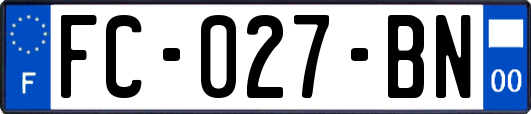 F

FC-027-BN

00